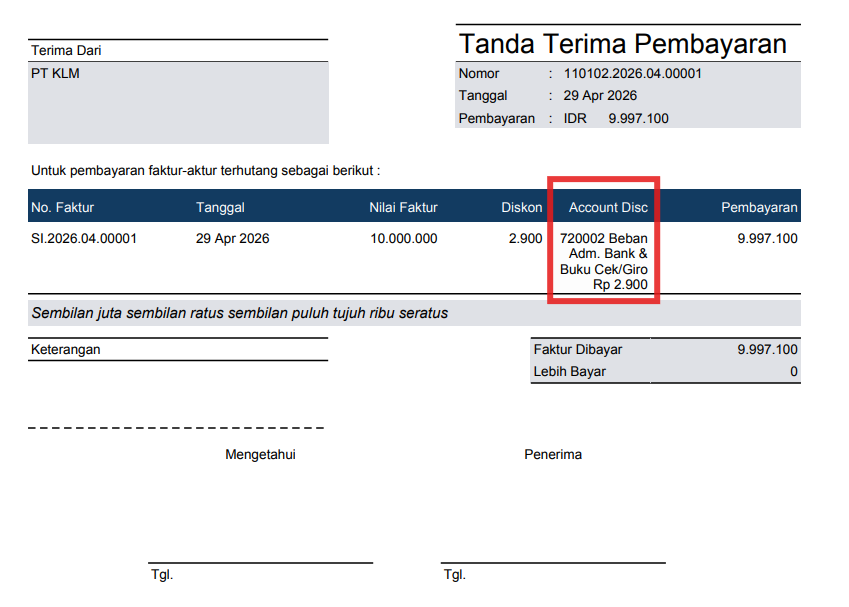 Terima Dari

PT KLM

Tanda Terima Pembayaran

Nomor : 110102.2026.04.00001
Tanggal : 29 Apr 2026
Pembayaran : IDR 9.997.100

Untuk pembayaran faktur-aktur terhutang sebagai berikut :

| No. Faktur | Tanggal | Nilai Faktur | Diskon | Account Disc | Pembayaran |
|---|---|---|---|---|---|
| SI.2026.04.00001 | 29 Apr 2026 | 10.000.000 | 2.900 | 720002 Beban Adm. Bank & Buku Cek/Giro Rp 2.900 | 9.997.100 |

Sembilan juta sembilan ratus sembilan puluh tujuh ribu seratus

Keterangan

| Faktur Dibayar | 9.997.100 |
|---|---|
| Lebih Bayar | 0 |

Mengetahui

Penerima

Tgl.

Tgl.